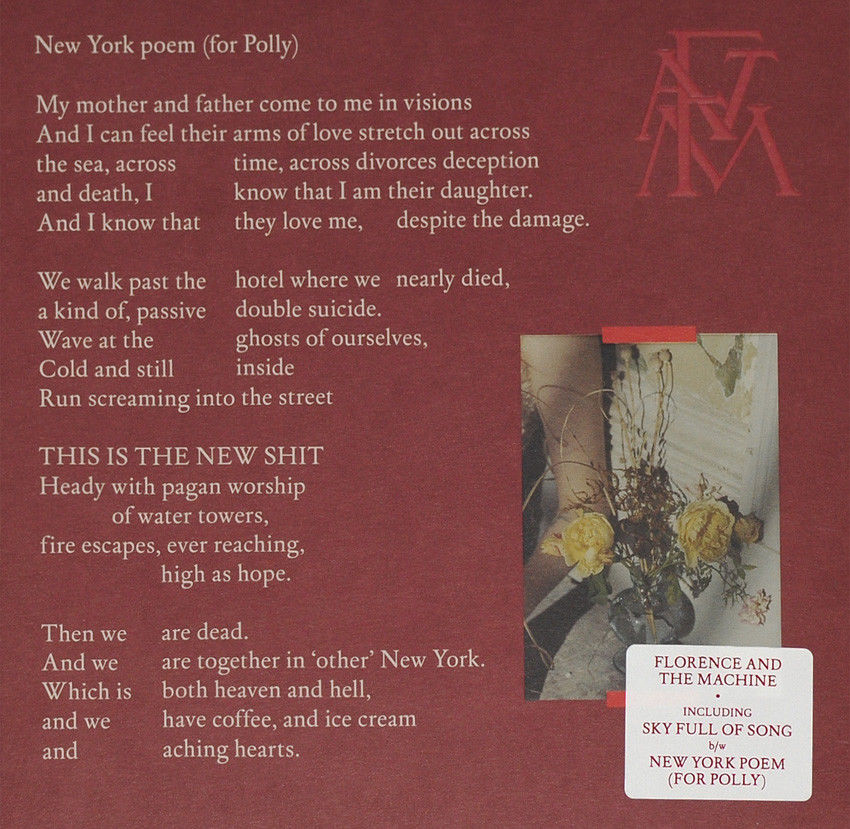 New York poem (for Polly)

My mother and father come to me in visions
And I can feel their arms of love stretch out across
the sea, across time, across divorces deception
and death, I know that I am their daughter.
And I know that they love me, despite the damage.

We walk past the hotel where we nearly died,
a kind of, passive double suicide.
Wave at the ghosts of ourselves,
Cold and still inside
Run screaming into the street

THIS IS THE NEW SHIT
Heady with pagan worship
of water towers,
fire escapes, ever reaching,
high as hope.

Then we are dead.
And we are together in 'other' New York.
Which is both heaven and hell,
and we have coffee, and ice cream
and aching hearts.

FLORENCE AND THE MACHINE
•
INCLUDING
SKY FULL OF SONG
b/w
NEW YORK POEM (FOR POLLY)